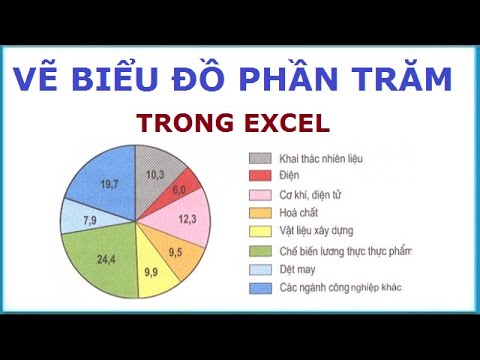 VẼ BIỂU ĐỒ PHẦN TRĂM
TRONG EXCEL

10,3
6,0
12,3
9,5
9,9
24,4
7,9
19,7

Khai thác nhiên liệu
Điện
Cơ khí, điện tử
Hoá chất
Vật liệu xây dựng
Chế biến lương thực thực phẩm
Dệt may
Các ngành công nghiệp khác